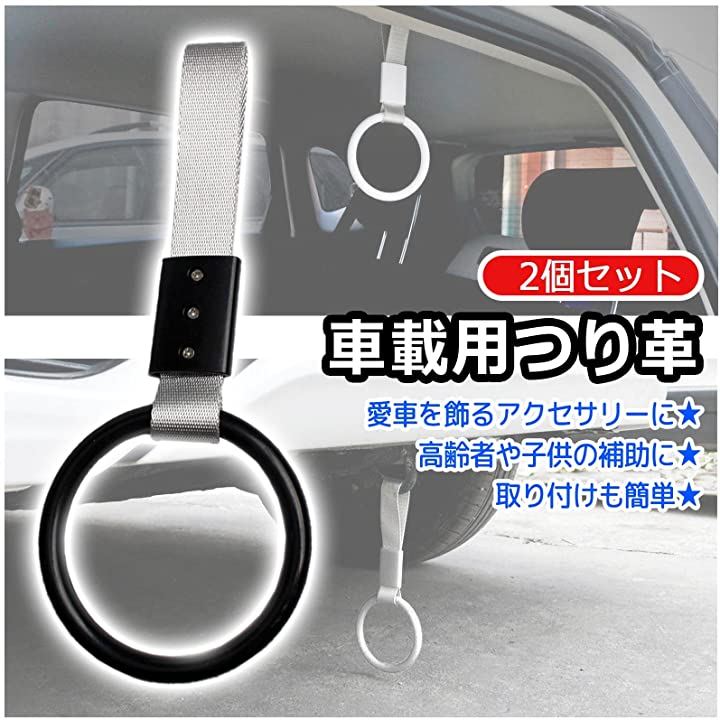 2個セット

車載用つり革

愛車を飾るアクセサリーに★
高齢者や子供の補助に★
取り付けも簡単★